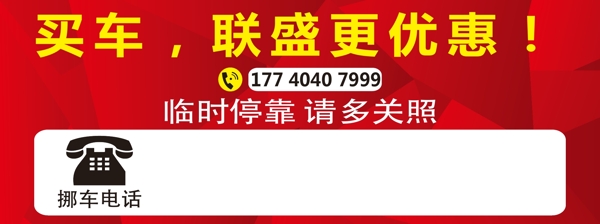 买车，联盛更优惠！

177 4040 7999

临时停靠 请多关照

挪车电话